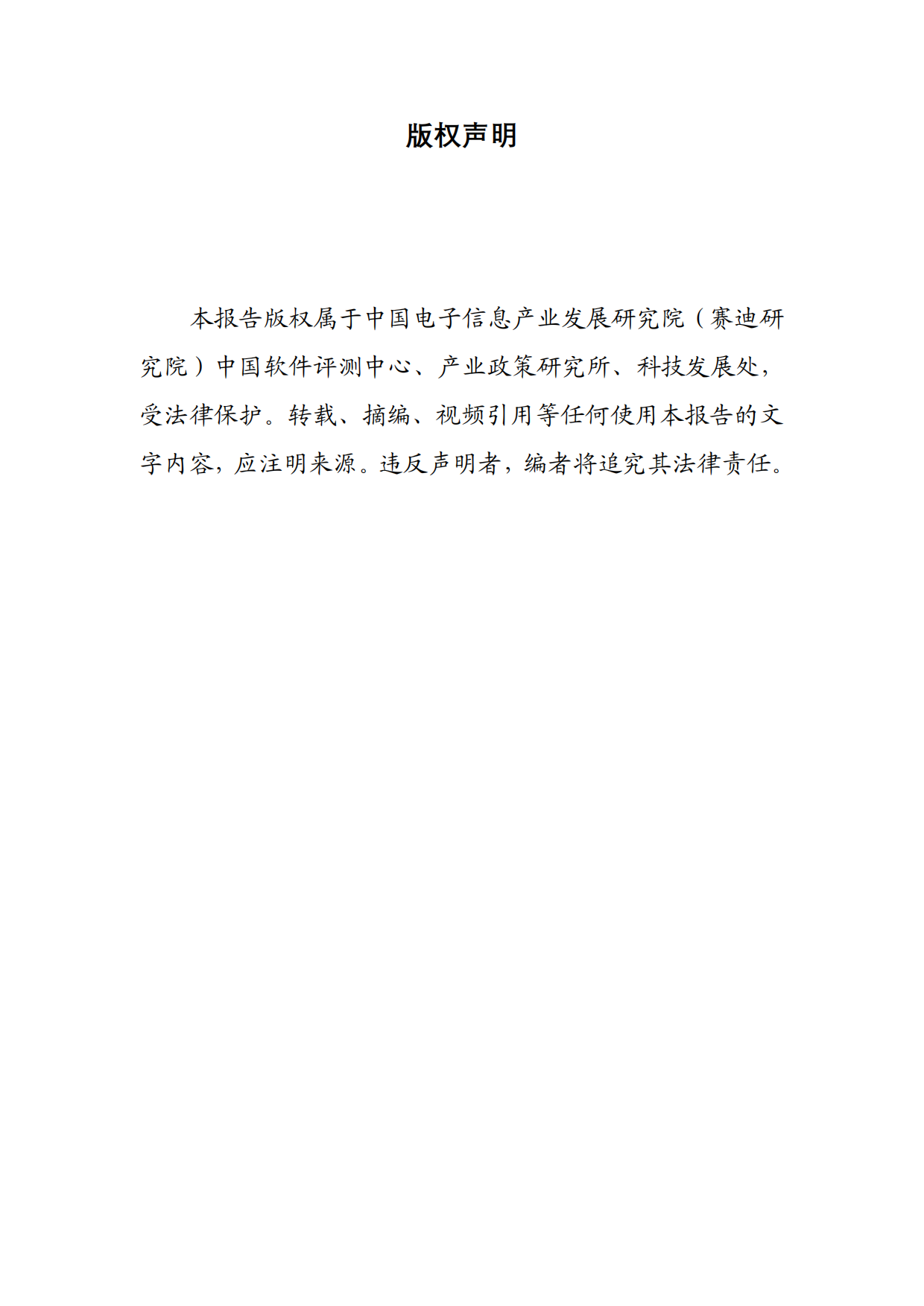 版权声明

本报告版权属于中国电子信息产业发展研究院（赛迪研究院）中国软件评测中心、产业政策研究所、科技发展处，受法律保护。转载、摘编、视频引用等任何使用本报告的文字内容，应注明来源。违反声明者，编者将追究其法律责任。